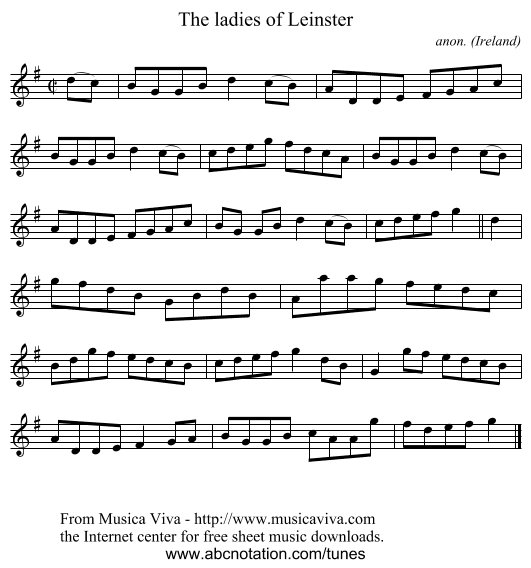 The ladies of Leinster

anon. (Ireland)

From Musica Viva - http://www.musicaviva.com
the Internet center for free sheet music downloads.
www.abcnotation.com/tunes